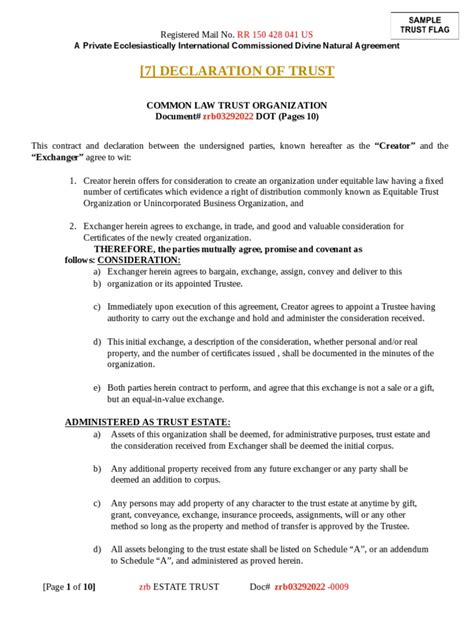 SAMPLE TRUST FLAG

Registered Mail No. RR 150 428 041 US

A Private Ecclesiastically International Commissioned Divine Natural Agreement

[7] DECLARATION OF TRUST

COMMON LAW TRUST ORGANIZATION
Document# zrb03292022 DOT (Pages 10)

This contract and declaration between the undersigned parties, known hereafter as the "Creator" and the "Exchanger" agree to wit:

1. Creator herein offers for consideration to create an organization under equitable law having a fixed number of certificates which evidence a right of distribution commonly known as Equitable Trust Organization or Unincorporated Business Organization, and

2. Exchanger herein agrees to exchange, in trade, and good and valuable consideration for Certificates of the newly created organization.

THEREFORE, the parties mutually agree, promise and covenant as follows: CONSIDERATION:

a) Exchanger herein agrees to bargain, exchange, assign, convey and deliver to this
b) organization or its appointed Trustee.

c) Immediately upon execution of this agreement, Creator agrees to appoint a Trustee having authority to carry out the exchange and hold and administer the consideration received.

d) This initial exchange, a description of the consideration, whether personal and/or real property, and the number of certificates issued , shall be documented in the minutes of the organization.

e) Both parties herein contract to perform, and agree that this exchange is not a sale or a gift, but an equal-in-value exchange.

ADMINISTERED AS TRUST ESTATE:

a) Assets of this organization shall be deemed, for administrative purposes, trust estate and the consideration received from Exchanger shall be deemed the initial corpus.

b) Any additional property received from any future exchanger or any party shall be deemed an addition to corpus.

c) Any persons may add property of any character to the trust estate at anytime by gift, grant, conveyance, exchange, insurance proceeds, assignments, will or any other method so long as the property and method of transfer is approved by the Trustee.

d) All assets belonging to the trust estate shall be listed on Schedule "A", or an addendum to Schedule "A", and administered as proved herein.

[Page 1 of 10] zrb ESTATE TRUST Doc# zrb03292022 -0009